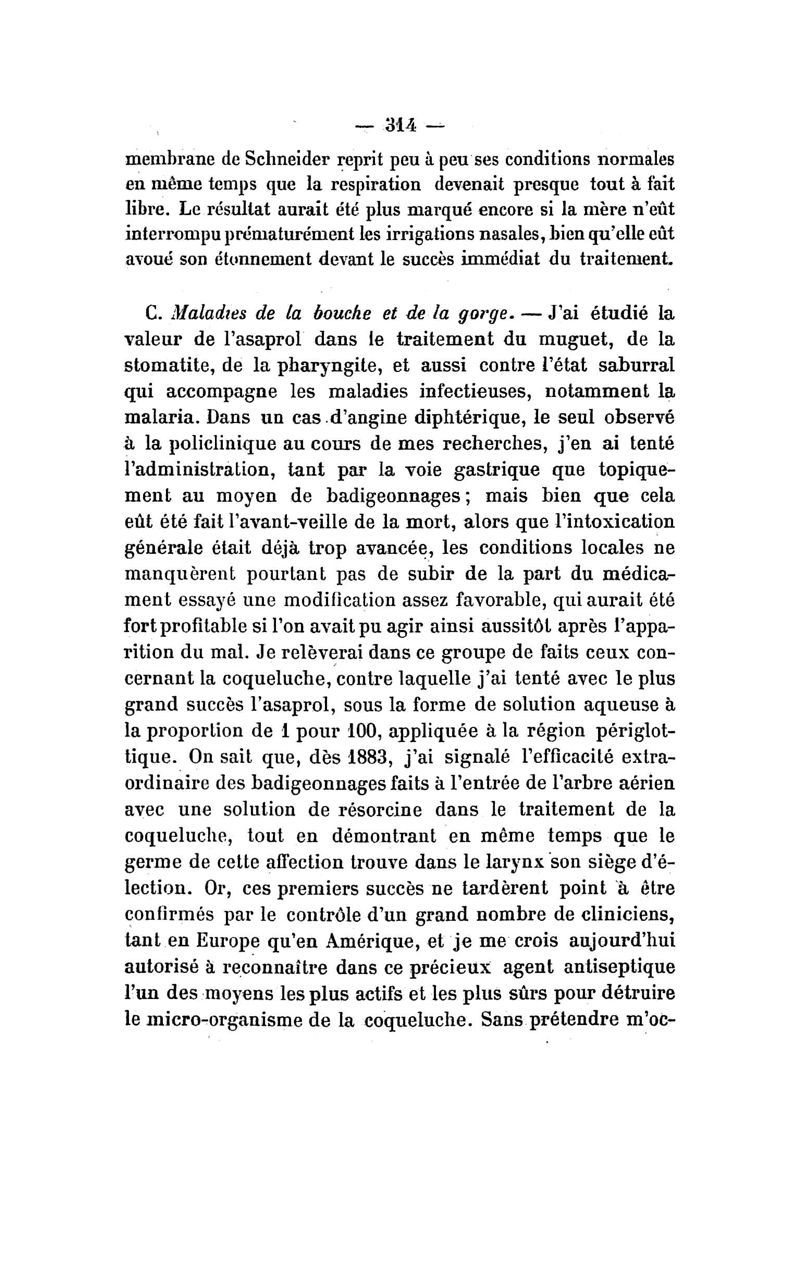 — 314 —

membrane de Schneider reprit peu à peu ses conditions normales en même temps que la respiration devenait presque tout à fait libre. Le résultat aurait été plus marqué encore si la mère n'eût interrompu prématurément les irrigations nasales, bien qu'elle eût avoué son étonnement devant le succès immédiat du traitement.

C. Maladies de la bouche et de la gorge. — J'ai étudié la valeur de l'asaprol dans le traitement du muguet, de la stomatite, de la pharyngite, et aussi contre l'état saburral qui accompagne les maladies infectieuses, notamment la malaria. Dans un cas d'angine diphtérique, le seul observé à la policlinique au cours de mes recherches, j'en ai tenté l'administration, tant par la voie gastrique que topiquement au moyen de badigeonnages; mais bien que cela eût été fait l'avant-veille de la mort, alors que l'intoxication générale était déjà trop avancée, les conditions locales ne manquèrent pourtant pas de subir de la part du médicament essayé une modification assez favorable, qui aurait été fort profitable si l'on avait pu agir ainsi aussitôt après l'apparition du mal. Je relèverai dans ce groupe de faits ceux concernant la coqueluche, contre laquelle j'ai tenté avec le plus grand succès l'asaprol, sous la forme de solution aqueuse à la proportion de 1 pour 100, appliquée à la région périglottique. On sait que, dès 1883, j'ai signalé l'efficacité extraordinaire des badigeonnages faits à l'entrée de l'arbre aérien avec une solution de résorcine dans le traitement de la coqueluche, tout en démontrant en même temps que le germe de cette affection trouve dans le larynx son siège d'élection. Or, ces premiers succès ne tardèrent point à être confirmés par le contrôle d'un grand nombre de cliniciens, tant en Europe qu'en Amérique, et je me crois aujourd'hui autorisé à reconnaître dans ce précieux agent antiseptique l'un des moyens les plus actifs et les plus sûrs pour détruire le micro-organisme de la coqueluche. Sans prétendre m'oc-